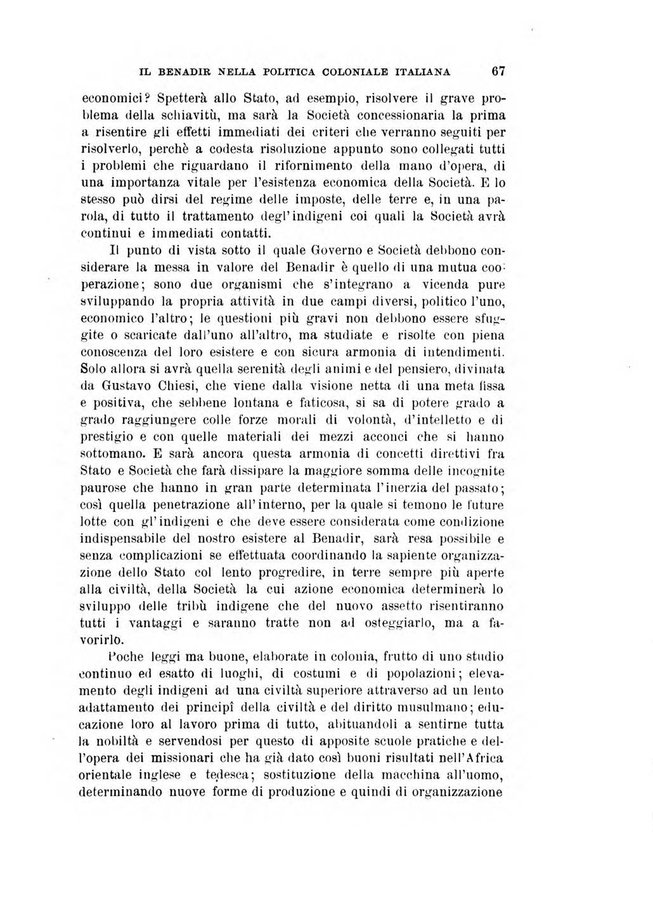 IL BENADIR NELLA POLITICA COLONIALE ITALIANA 67

economici? Spetterà allo Stato, ad esempio, risolvere il grave problema della schiavitù, ma sarà la Società concessionaria la prima a risentire gli effetti immediati dei criteri che verranno seguiti per risolverlo, perchè a codesta risoluzione appunto sono collegati tutti i problemi che riguardano il rifornimento della mano d'opera, di una importanza vitale per l'esistenza economica della Società. E lo stesso può dirsi del regime delle imposte, delle terre e, in una parola, di tutto il trattamento degl'indigeni coi quali la Società avrà continui e immediati contatti.

Il punto di vista sotto il quale Governo e Società debbono considerare la messa in valore del Benadir è quello di una mutua cooperazione; sono due organismi che s'integrano a vicenda pure sviluppando la propria attività in due campi diversi, politico l'uno, economico l'altro; le questioni più gravi non debbono essere sfuggite o scaricate dall'uno all'altro, ma studiate e risolte con piena conoscenza del loro esistere e con sicura armonia di intendimenti. Solo allora si avrà quella serenità degli animi e del pensiero, divinata da Gustavo Chiesi, che viene dalla visione netta di una meta fissa e positiva, che sebbene lontana e faticosa, si sa di potere grado a grado raggiungere colle forze morali di volontà, d'intelletto e di prestigio e con quelle materiali dei mezzi acconci che si hanno sottomano. E sarà ancora questa armonia di concetti direttivi fra Stato e Società che farà dissipare la maggiore somma delle incognite paurose che hanno in gran parte determinata l'inerzia del passato; così quella penetrazione all'interno, per la quale si temono le future lotte con gl'indigeni e che deve essere considerata come condizione indispensabile del nostro esistere al Benadir, sarà resa possibile e senza complicazioni se effettuata coordinando la sapiente organizzazione dello Stato col lento progredire, in terre sempre più aperte alla civiltà, della Società la cui azione economica determinerà lo sviluppo delle tribù indigene che del nuovo assetto risentiranno tutti i vantaggi e saranno tratte non ad osteggiarlo, ma a favorirlo.

Poche leggi ma buone, elaborate in colonia, frutto di uno studio continuo ed esatto di luoghi, di costumi e di popolazioni; elevamento degli indigeni ad una civiltà superiore attraverso ad un lento adattamento dei principî della civiltà e del diritto musulmano; educazione loro al lavoro prima di tutto, abituandoli a sentirne tutta la nobiltà e servendosi per questo di apposite scuole pratiche e dell'opera dei missionari che ha già dato così buoni risultati nell'Africa orientale inglese e tedesca; sostituzione della macchina all'uomo, determinando nuove forme di produzione e quindi di organizzazione